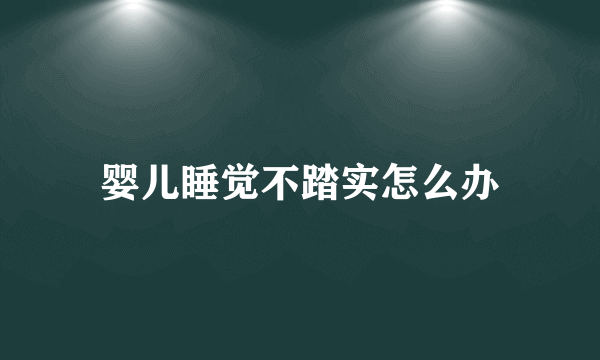 婴儿睡觉不踏实怎么办